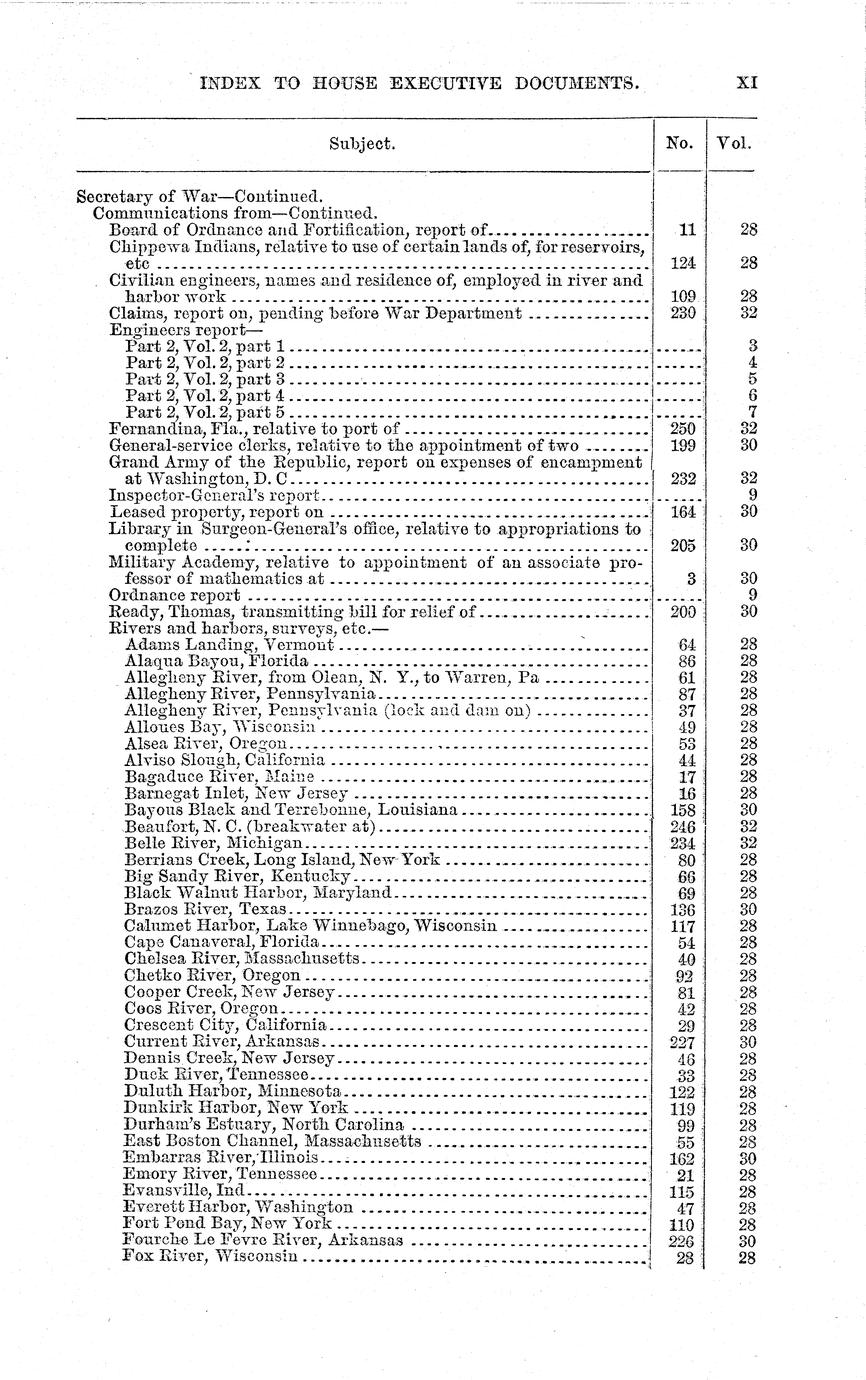 INDEX TO HOUSE EXECUTIVE DOCUMENTS. XI

| Subject. | No. | Vol. |
|---|---|---|
| Secretary of War—Continued. | | |
| Communications from—Continued. | | |
| Board of Ordnance and Fortification, report of | 11 | 28 |
| Chippewa Indians, relative to use of certain lands of, for reservoirs, etc | 124 | 28 |
| Civilian engineers, names and residence of, employed in river and harbor work | 109 | 28 |
| Claims, report on, pending before War Department | 230 | 32 |
| Engineers report— | | |
| Part 2, Vol. 2, part 1 | | 3 |
| Part 2, Vol. 2, part 2 | | 4 |
| Part 2, Vol. 2, part 3 | | 5 |
| Part 2, Vol. 2, part 4 | | 6 |
| Part 2, Vol. 2, part 5 | | 7 |
| Fernandina, Fla., relative to port of | 250 | 32 |
| General-service clerks, relative to the appointment of two | 199 | 30 |
| Grand Army of the Republic, report on expenses of encampment at Washington, D. C | 232 | 32 |
| Inspector-General's report | | 9 |
| Leased property, report on | 164 | 30 |
| Library in Surgeon-General's office, relative to appropriations to complete | 205 | 30 |
| Military Academy, relative to appointment of an associate professor of mathematics at | 3 | 30 |
| Ordnance report | | 9 |
| Ready, Thomas, transmitting bill for relief of | 200 | 30 |
| Rivers and harbors, surveys, etc.— | | |
| Adams Landing, Vermont | 64 | 28 |
| Alaqua Bayou, Florida | 86 | 28 |
| Allegheny River, from Olean, N. Y., to Warren, Pa | 61 | 28 |
| Allegheny River, Pennsylvania | 87 | 28 |
| Allegheny River, Pennsylvania (lock and dam on) | 37 | 28 |
| Alloues Bay, Wisconsin | 49 | 28 |
| Alsea River, Oregon | 53 | 28 |
| Alviso Slough, California | 44 | 28 |
| Bagaduce River, Maine | 17 | 28 |
| Barnegat Inlet, New Jersey | 16 | 28 |
| Bayous Black and Terrebonne, Louisiana | 158 | 30 |
| Beaufort, N. C. (breakwater at) | 246 | 32 |
| Belle River, Michigan | 234 | 32 |
| Berrians Creek, Long Island, New York | 80 | 28 |
| Big Sandy River, Kentucky | 66 | 28 |
| Black Walnut Harbor, Maryland | 69 | 28 |
| Brazos River, Texas | 136 | 30 |
| Calumet Harbor, Lake Winnebago, Wisconsin | 117 | 28 |
| Cape Canaveral, Florida | 54 | 28 |
| Chelsea River, Massachusetts | 40 | 28 |
| Chetko River, Oregon | 92 | 28 |
| Cooper Creek, New Jersey | 81 | 28 |
| Coos River, Oregon | 42 | 28 |
| Crescent City, California | 29 | 28 |
| Current River, Arkansas | 227 | 30 |
| Dennis Creek, New Jersey | 46 | 28 |
| Duck River, Tennessee | 33 | 28 |
| Duluth Harbor, Minnesota | 122 | 28 |
| Dunkirk Harbor, New York | 119 | 28 |
| Durham's Estuary, North Carolina | 99 | 28 |
| East Boston Channel, Massachusetts | 55 | 28 |
| Embarras River, Illinois | 162 | 30 |
| Emory River, Tennessee | 21 | 28 |
| Evansville, Ind | 115 | 28 |
| Everett Harbor, Washington | 47 | 28 |
| Fort Pond Bay, New York | 110 | 28 |
| Fourche Le Fevre River, Arkansas | 226 | 30 |
| Fox River, Wisconsin | 28 | 28 |